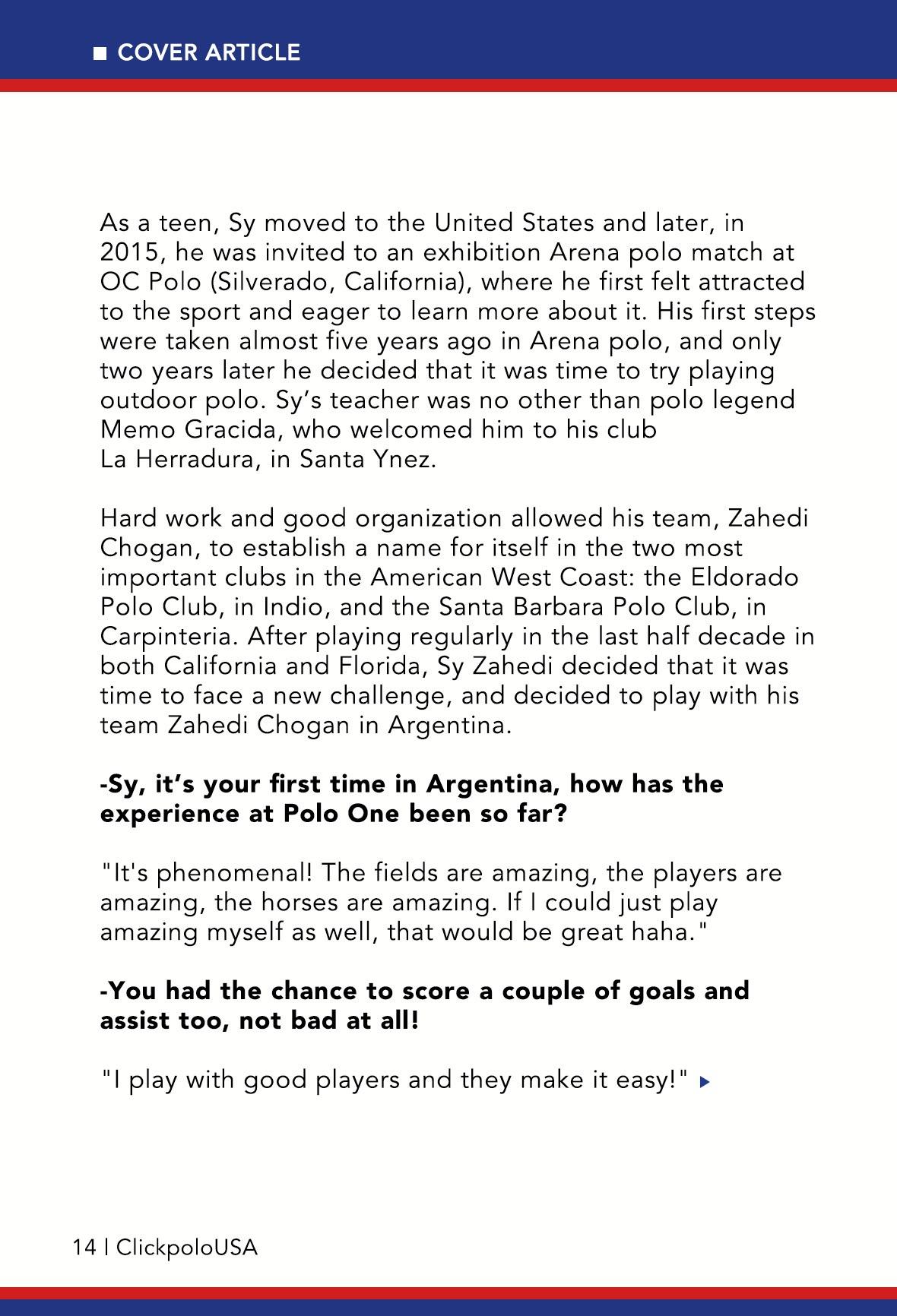 COVER ARTICLE

As a teen, Sy moved to the United States and later, in 2015, he was invited to an exhibition Arena polo match at OC Polo (Silverado, California), where he first felt attracted to the sport and eager to learn more about it. His first steps were taken almost five years ago in Arena polo, and only two years later he decided that it was time to try playing outdoor polo. Sy's teacher was no other than polo legend Memo Gracida, who welcomed him to his club La Herradura, in Santa Ynez.

Hard work and good organization allowed his team, Zahedi Chogan, to establish a name for itself in the two most important clubs in the American West Coast: the Eldorado Polo Club, in Indio, and the Santa Barbara Polo Club, in Carpinteria. After playing regularly in the last half decade in both California and Florida, Sy Zahedi decided that it was time to face a new challenge, and decided to play with his team Zahedi Chogan in Argentina.

-Sy, it's your first time in Argentina, how has the experience at Polo One been so far?

"It's phenomenal! The fields are amazing, the players are amazing, the horses are amazing. If I could just play amazing myself as well, that would be great haha."

-You had the chance to score a couple of goals and assist too, not bad at all!

"I play with good players and they make it easy!"

14 | ClickpoloUSA